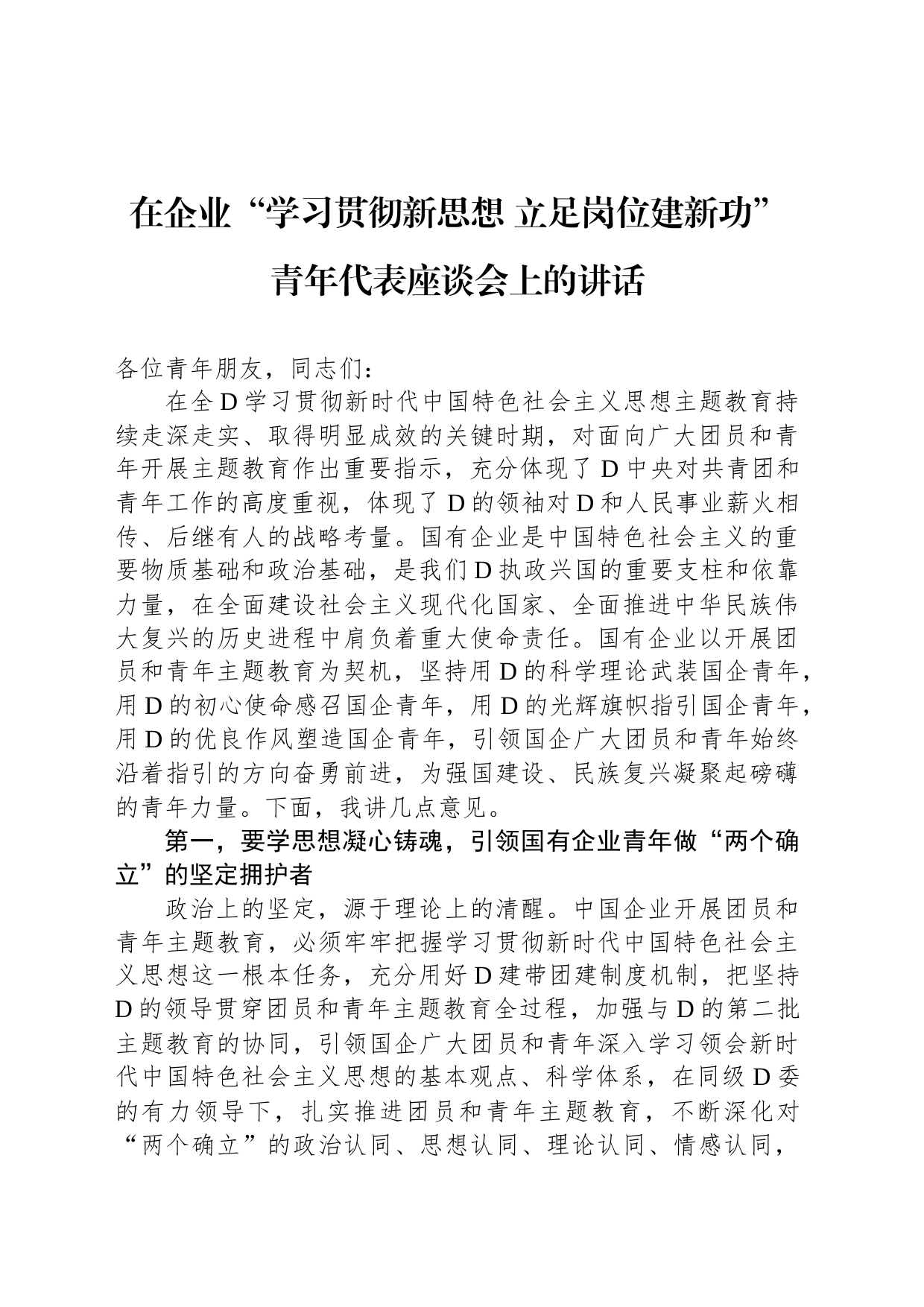 在企业“学习贯彻新思想 立足岗位建新功”青年代表座谈会上的讲话

各位青年朋友，同志们：

在全D学习贯彻新时代中国特色社会主义思想主题教育持续走深走实、取得明显成效的关键时期，对面向广大团员和青年开展主题教育作出重要指示，充分体现了D中央对共青团和青年工作的高度重视，体现了D的领袖对D和人民事业薪火相传、后继有人的战略考量。国有企业是中国特色社会主义的重要物质基础和政治基础，是我们D执政兴国的重要支柱和依靠力量，在全面建设社会主义现代化国家、全面推进中华民族伟大复兴的历史进程中肩负着重大使命责任。国有企业以开展团员和青年主题教育为契机，坚持用D的科学理论武装国企青年，用D的初心使命感召国企青年，用D的光辉旗帜指引国企青年，用D的优良作风塑造国企青年，引领国企广大团员和青年始终沿着指引的方向奋勇前进，为强国建设、民族复兴凝聚起磅礴的青年力量。下面，我讲几点意见。

第一，要学思想凝心铸魂，引领国有企业青年做“两个确立”的坚定拥护者

政治上的坚定，源于理论上的清醒。中国企业开展团员和青年主题教育，必须牢牢把握学习贯彻新时代中国特色社会主义思想这一根本任务，充分用好D建带团建制度机制，把坚持D的领导贯穿团员和青年主题教育全过程，加强与D的第二批主题教育的协同，引领国企广大团员和青年深入学习领会新时代中国特色社会主义思想的基本观点、科学体系，在同级D委的有力领导下，扎实推进团员和青年主题教育，不断深化对“两个确立”的政治认同、思想认同、理论认同、情感认同，